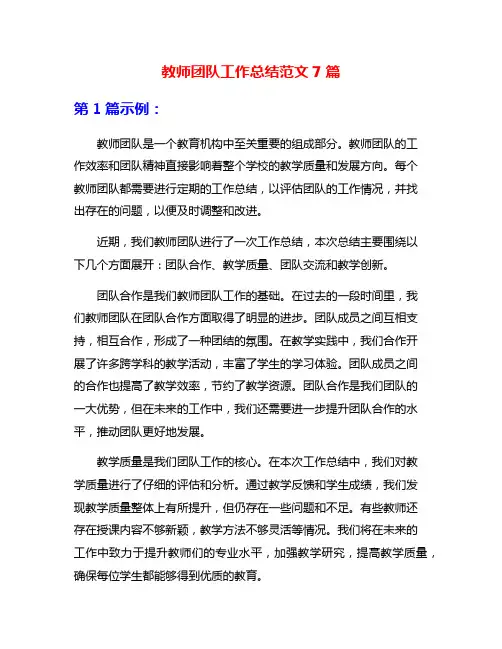 教师团队工作总结范文 7 篇

第 1 篇示例：

教师团队是一个教育机构中至关重要的组成部分。教师团队的工作效率和团队精神直接影响着整个学校的教学质量和发展方向。每个教师团队都需要进行定期的工作总结，以评估团队的工作情况，并找出存在的问题，以便及时调整和改进。

近期，我们教师团队进行了一次工作总结，本次总结主要围绕以下几个方面展开：团队合作、教学质量、团队交流和教学创新。

团队合作是我们教师团队工作的基础。在过去的一段时间里，我们教师团队在团队合作方面取得了明显的进步。团队成员之间互相支持，相互合作，形成了一种团结的氛围。在教学实践中，我们合作开展了许多跨学科的教学活动，丰富了学生的学习体验。团队成员之间的合作也提高了教学效率，节约了教学资源。团队合作是我们团队的一大优势，但在未来的工作中，我们还需要进一步提升团队合作的水平，推动团队更好地发展。

教学质量是我们团队工作的核心。在本次工作总结中，我们对教学质量进行了仔细的评估和分析。通过教学反馈和学生成绩，我们发现教学质量整体上有所提升，但仍存在一些问题和不足。有些教师还存在授课内容不够新颖，教学方法不够灵活等情况。我们将在未来的工作中致力于提升教师们的专业水平，加强教学研究，提高教学质量，确保每位学生都能够得到优质的教育。